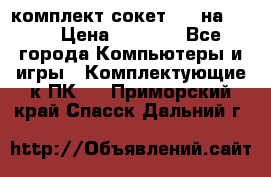 комплект сокет на Цена Все города Компьютеры и игры Комплектующие к ПК Приморский край Спасск Дальний г

http://Объявлений.сайт